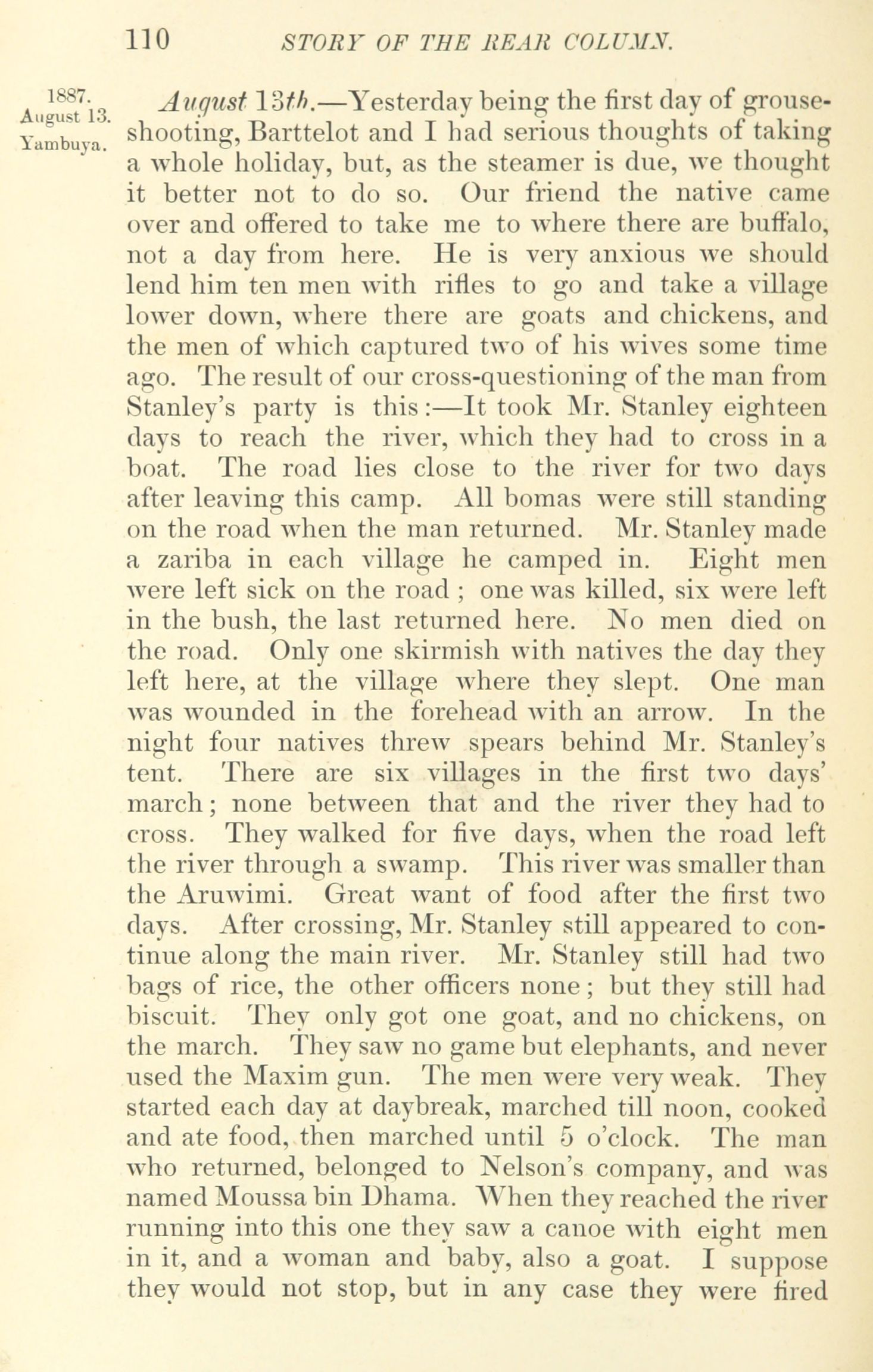 110 STORY OF THE REAR COLUMN.

1887. August 13. Yambuya.

August 13th.—Yesterday being the first day of grouse-shooting, Barttelot and I had serious thoughts of taking a whole holiday, but, as the steamer is due, we thought it better not to do so. Our friend the native came over and offered to take me to where there are buffalo, not a day from here. He is very anxious we should lend him ten men with rifles to go and take a village lower down, where there are goats and chickens, and the men of which captured two of his wives some time ago. The result of our cross-questioning of the man from Stanley's party is this:—It took Mr. Stanley eighteen days to reach the river, which they had to cross in a boat. The road lies close to the river for two days after leaving this camp. All bomas were still standing on the road when the man returned. Mr. Stanley made a zariba in each village he camped in. Eight men were left sick on the road; one was killed, six were left in the bush, the last returned here. No men died on the road. Only one skirmish with natives the day they left here, at the village where they slept. One man was wounded in the forehead with an arrow. In the night four natives threw spears behind Mr. Stanley's tent. There are six villages in the first two days' march; none between that and the river they had to cross. They walked for five days, when the road left the river through a swamp. This river was smaller than the Aruwimi. Great want of food after the first two days. After crossing, Mr. Stanley still appeared to continue along the main river. Mr. Stanley still had two bags of rice, the other officers none; but they still had biscuit. They only got one goat, and no chickens, on the march. They saw no game but elephants, and never used the Maxim gun. The men were very weak. They started each day at daybreak, marched till noon, cooked and ate food, then marched until 5 o'clock. The man who returned, belonged to Nelson's company, and was named Moussa bin Dhama. When they reached the river running into this one they saw a canoe with eight men in it, and a woman and baby, also a goat. I suppose they would not stop, but in any case they were fired